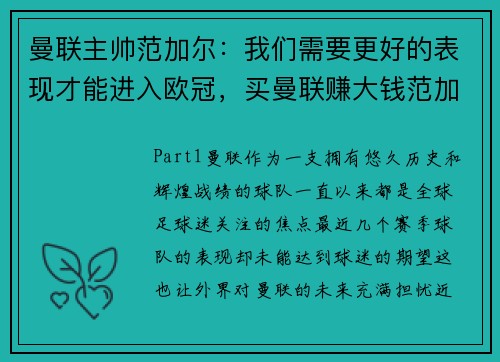 曼联主帅范加尔：我们需要更好的表现才能进入欧冠，买曼联赚大钱范加

Part1曼联作为一支拥有悠久历史和辉煌战绩的球队一直以来都是全球足球迷关注的焦点最近几个赛季球队的表现却未能达到球迷的期望这也让外界对曼联的未来充满担忧近